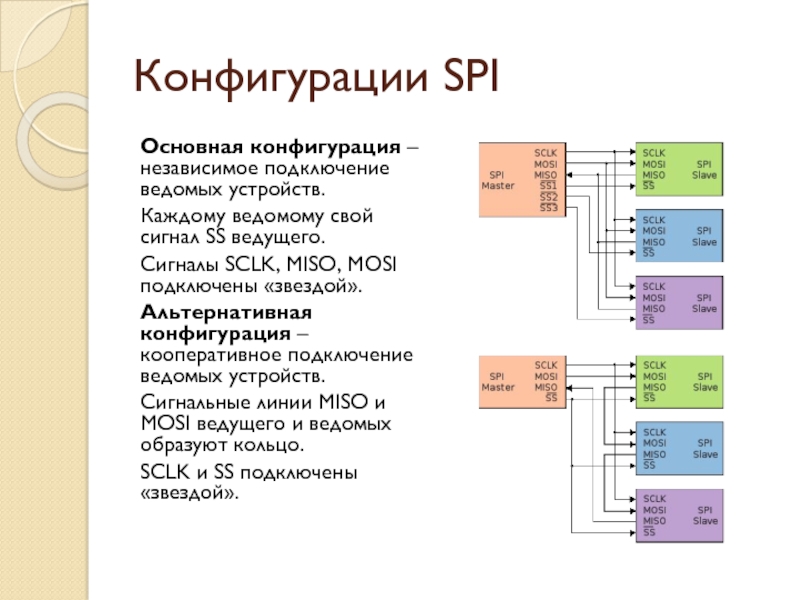 Конфигурации SPI

**Основная конфигурация** – независимое подключение ведомых устройств.

Каждому ведомому свой сигнал SS ведущего.

Сигналы SCLK, MISO, MOSI подключены «звездой».

**Альтернативная конфигурация** – кооперативное подключение ведомых устройств.

Сигнальные линии MISO и MOSI ведущего и ведомых образуют кольцо.

SCLK и SS подключены «звездой».

SPI Master
SCLK
MOSI
MISO
$\overline{SS1}$
$\overline{SS2}$
$\overline{SS3}$

SCLK
MOSI
MISO
$\overline{SS}$
SPI Slave

SCLK
MOSI
MISO
$\overline{SS}$
SPI Slave

SCLK
MOSI
MISO
$\overline{SS}$
SPI Slave

SPI Master
SCLK
MOSI
MISO
$\overline{SS}$

SCLK
MOSI
MISO
$\overline{SS}$
SPI Slave

SCLK
MOSI
MISO
$\overline{SS}$
SPI Slave

SCLK
MOSI
MISO
$\overline{SS}$
SPI Slave